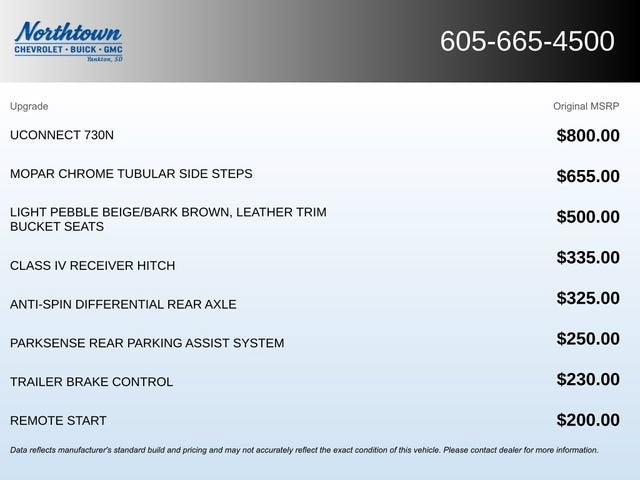 Northtown
CHEVROLET · BUICK · GMC
Yankton, SD

605-665-4500

| Upgrade | Original MSRP |
|---|---|
| UCONNECT 730N | $800.00 |
| MOPAR CHROME TUBULAR SIDE STEPS | $655.00 |
| LIGHT PEBBLE BEIGE/BARK BROWN, LEATHER TRIM BUCKET SEATS | $500.00 |
| CLASS IV RECEIVER HITCH | $335.00 |
| ANTI-SPIN DIFFERENTIAL REAR AXLE | $325.00 |
| PARKSENSE REAR PARKING ASSIST SYSTEM | $250.00 |
| TRAILER BRAKE CONTROL | $230.00 |
| REMOTE START | $200.00 |

Data reflects manufacturer's standard build and pricing and may not accurately reflect the exact condition of this vehicle. Please contact dealer for more information.